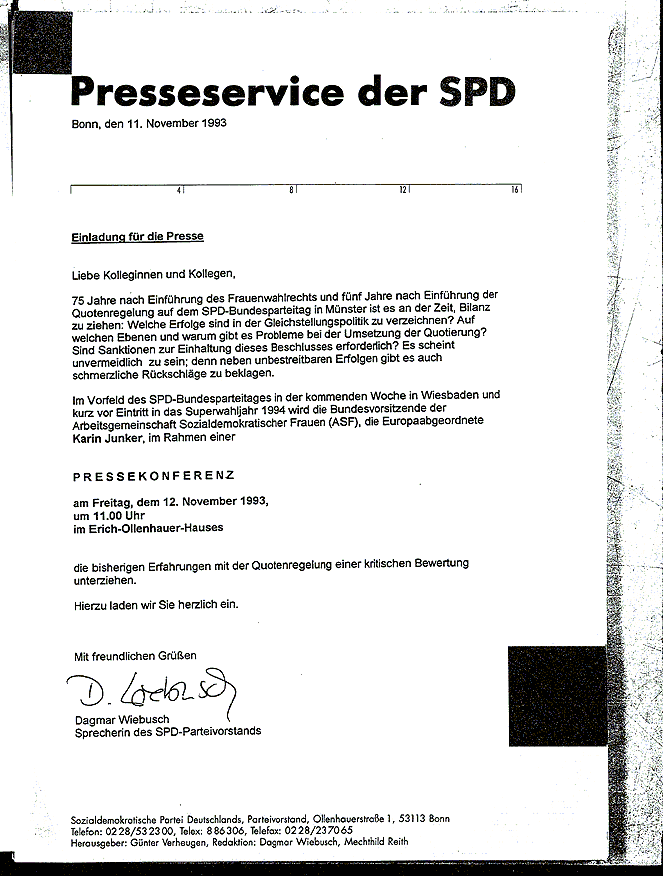 Presseservice der SPD

Bonn, den 11. November 1993

4 8 12 16

Einladung für die Presse

Liebe Kolleginnen und Kollegen,

75 Jahre nach Einführung des Frauenwahlrechts und fünf Jahre nach Einführung der Quotenregelung auf dem SPD-Bundesparteitag in Münster ist es an der Zeit, Bilanz zu ziehen: Welche Erfolge sind in der Gleichstellungspolitik zu verzeichnen? Auf welchen Ebenen und warum gibt es Probleme bei der Umsetzung der Quotierung? Sind Sanktionen zur Einhaltung dieses Beschlusses erforderlich? Es scheint unvermeidlich zu sein; denn neben unbestreitbaren Erfolgen gibt es auch schmerzliche Rückschläge zu beklagen.

Im Vorfeld des SPD-Bundesparteitages in der kommenden Woche in Wiesbaden und kurz vor Eintritt in das Superwahljahr 1994 wird die Bundesvorsitzende der Arbeitsgemeinschaft Sozialdemokratischer Frauen (ASF), die Europaabgeordnete Karin Junker, im Rahmen einer

PRESSEKONFERENZ

am Freitag, dem 12. November 1993,
um 11.00 Uhr
im Erich-Ollenhauer-Hauses

die bisherigen Erfahrungen mit der Quotenregelung einer kritischen Bewertung unterziehen.

Hierzu laden wir Sie herzlich ein.

Mit freundlichen Grüßen

D. Wiebusch

Dagmar Wiebusch
Sprecherin des SPD-Parteivorstands

Sozialdemokratische Partei Deutschlands, Parteivorstand, Ollenhauerstraße 1, 53113 Bonn
Telefon: 0228/532300, Telex: 886306, Telefax: 0228/237065
Herausgeber: Günter Verheugen, Redaktion: Dagmar Wiebusch, Mechthild Reith